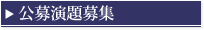 ▶ 公募演題募集